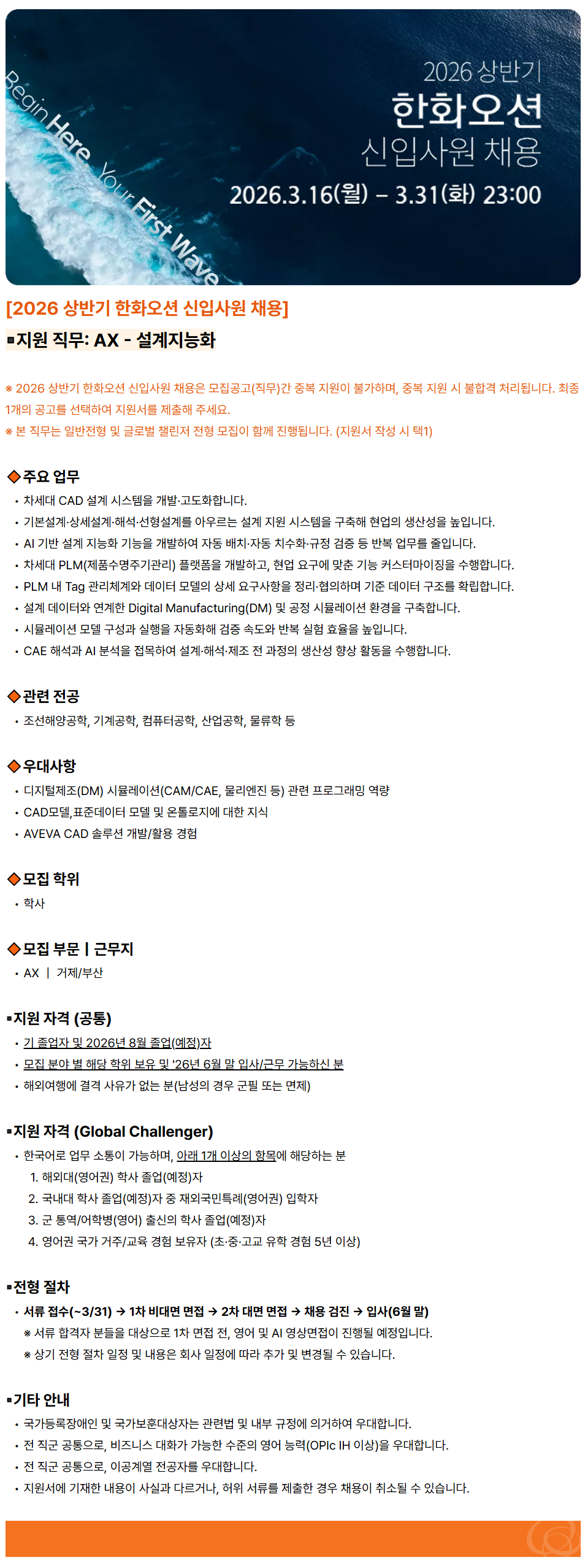 Begin Here, Your First Wave

2026 상반기
한화오션
신입사원 채용
2026.3.16(월) – 3.31(화) 23:00

[2026 상반기 한화오션 신입사원 채용]

▪지원 직무: AX - 설계지능화

※ 2026 상반기 한화오션 신입사원 채용은 모집공고(직무)간 중복 지원이 불가하며, 중복 지원 시 불합격 처리됩니다. 최종 1개의 공고를 선택하여 지원서를 제출해 주세요.
※ 본 직무는 일반전형 및 글로벌 챌린저 전형 모집이 함께 진행됩니다. (지원서 작성 시 택1)

◆주요 업무
• 차세대 CAD 설계 시스템을 개발·고도화합니다.
• 기본설계·상세설계·해석·선형설계를 아우르는 설계 지원 시스템을 구축해 현업의 생산성을 높입니다.
• AI 기반 설계 지능화 기능을 개발하여 자동 배치·자동 치수화·규정 검증 등 반복 업무를 줄입니다.
• 차세대 PLM(제품수명주기관리) 플랫폼을 개발하고, 현업 요구에 맞춘 기능 커스터마이징을 수행합니다.
• PLM 내 Tag 관리체계와 데이터 모델의 상세 요구사항을 정리·협의하며 기준 데이터 구조를 확립합니다.
• 설계 데이터와 연계한 Digital Manufacturing(DM) 및 공정 시뮬레이션 환경을 구축합니다.
• 시뮬레이션 모델 구성과 실행을 자동화해 검증 속도와 반복 실험 효율을 높입니다.
• CAE 해석과 AI 분석을 접목하여 설계·해석·제조 전 과정의 생산성 향상 활동을 수행합니다.

◆관련 전공
• 조선해양공학, 기계공학, 컴퓨터공학, 산업공학, 물류학 등

◆우대사항
• 디지털제조(DM) 시뮬레이션(CAM/CAE, 물리엔진 등) 관련 프로그래밍 역량
• CAD모델,표준데이터 모델 및 온톨로지에 대한 지식
• AVEVA CAD 솔루션 개발/활용 경험

◆모집 학위
• 학사

◆모집 부문 | 근무지
• AX | 거제/부산

▪지원 자격 (공통)
• 기 졸업자 및 2026년 8월 졸업(예정)자
• 모집 분야 별 해당 학위 보유 및 '26년 6월 말 입사/근무 가능하신 분
• 해외여행에 결격 사유가 없는 분(남성의 경우 군필 또는 면제)

▪지원 자격 (Global Challenger)
• 한국어로 업무 소통이 가능하며, 아래 1개 이상의 항목에 해당하는 분
1. 해외대(영어권) 학사 졸업(예정)자
2. 국내대 학사 졸업(예정)자 중 재외국민특례(영어권) 입학자
3. 군 통역/어학병(영어) 출신의 학사 졸업(예정)자
4. 영어권 국가 거주/교육 경험 보유자 (초·중·고교 유학 경험 5년 이상)

▪전형 절차
• 서류 접수(~3/31) → 1차 비대면 면접 → 2차 대면 면접 → 채용 검진 → 입사(6월 말)
※ 서류 합격자 분들을 대상으로 1차 면접 전, 영어 및 AI 영상면접이 진행될 예정입니다.
※ 상기 전형 절차 일정 및 내용은 회사 일정에 따라 추가 및 변경될 수 있습니다.

▪기타 안내
• 국가등록장애인 및 국가보훈대상자는 관련법 및 내부 규정에 의거하여 우대합니다.
• 전 직군 공통으로, 비즈니스 대화가 가능한 수준의 영어 능력(OPIc IH 이상)을 우대합니다.
• 전 직군 공통으로, 이공계열 전공자를 우대합니다.
• 지원서에 기재한 내용이 사실과 다르거나, 허위 서류를 제출한 경우 채용이 취소될 수 있습니다.